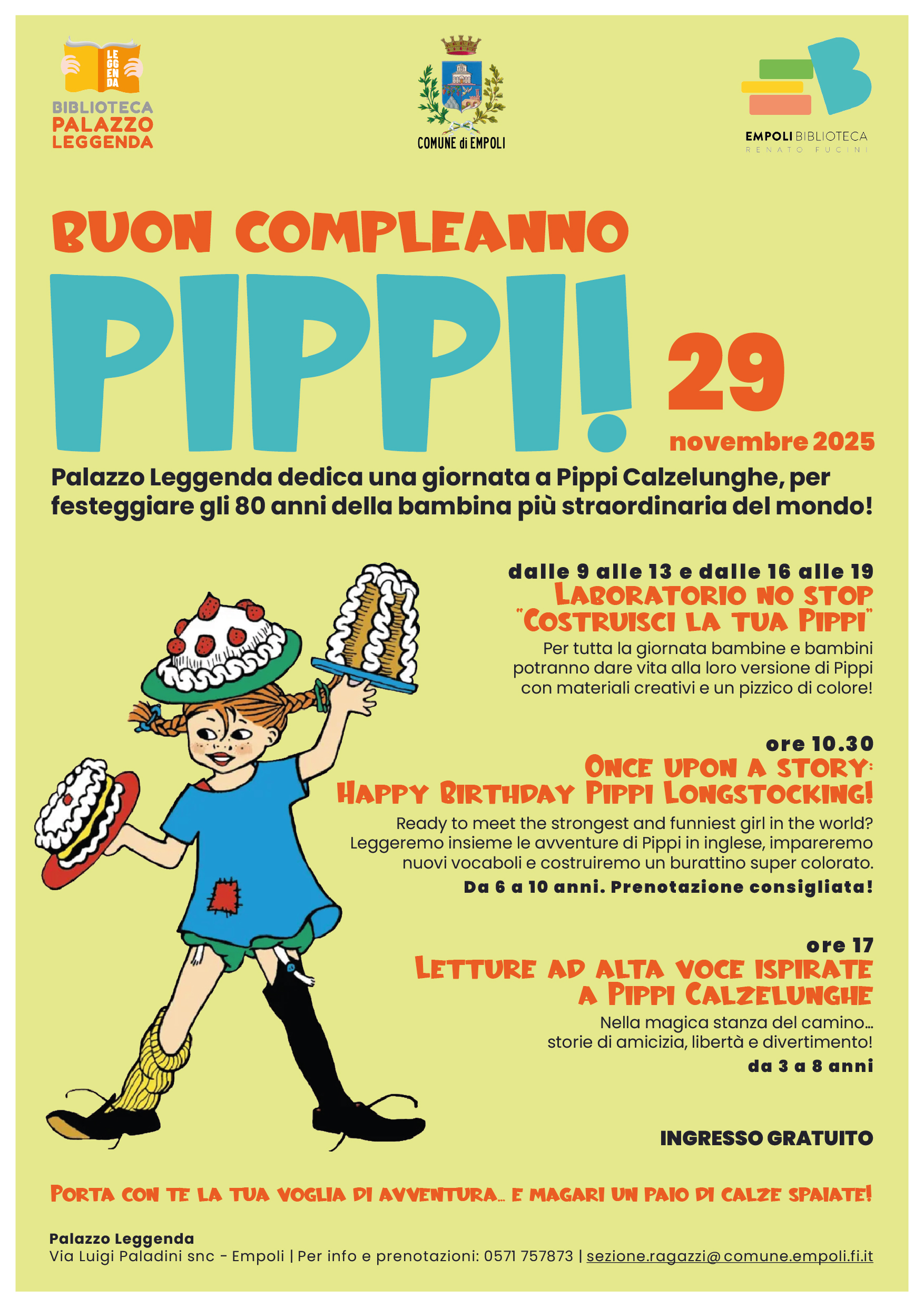 LE GG EN DA
BIBLIOTECA
PALAZZO
LEGGENDA

COMUNE di EMPOLI

EMPOLI BIBLIOTECA
RENATO FUCINI

BUON COMPLEANNO
PIPPI!
29
novembre 2025

Palazzo Leggenda dedica una giornata a Pippi Calzelunghe, per festeggiare gli 80 anni della bambina più straordinaria del mondo!

dalle 9 alle 13 e dalle 16 alle 19
LABORATORIO NO STOP
"COSTRUISCI LA TUA PIPPI"
Per tutta la giornata bambine e bambini potranno dare vita alla loro versione di Pippi con materiali creativi e un pizzico di colore!

ore 10.30
ONCE UPON A STORY:
HAPPY BIRTHDAY PIPPI LONGSTOCKING!
Ready to meet the strongest and funniest girl in the world? Leggeremo insieme le avventure di Pippi in inglese, impareremo nuovi vocaboli e costruiremo un burattino super colorato.
Da 6 a 10 anni. Prenotazione consigliata!

ore 17
LETTURE AD ALTA VOCE ISPIRATE
A PIPPI CALZELUNGHE
Nella magica stanza del camino... storie di amicizia, libertà e divertimento!
da 3 a 8 anni

INGRESSO GRATUITO

PORTA CON TE LA TUA VOGLIA DI AVVENTURA... E MAGARI UN PAIO DI CALZE SPAIATE!

Palazzo Leggenda
Via Luigi Paladini snc - Empoli | Per info e prenotazioni: 0571 757873 | sezione.ragazzi@comune.empoli.fi.it